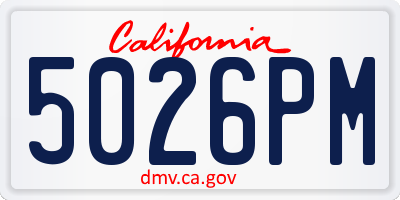 California

5026PM

dmv.ca.gov